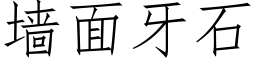 墙面牙石